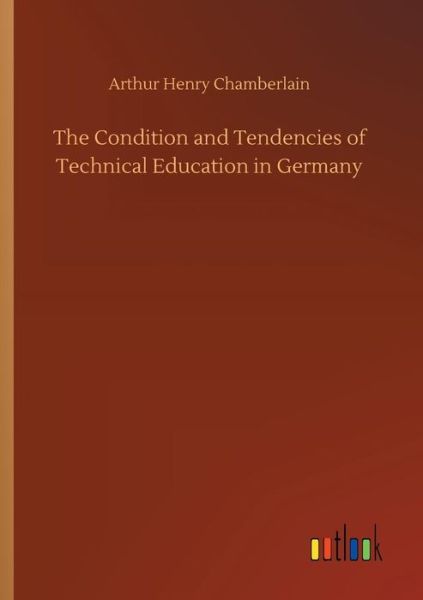 Arthur Henry Chamberlain

The Condition and Tendencies of Technical Education in Germany

outlook